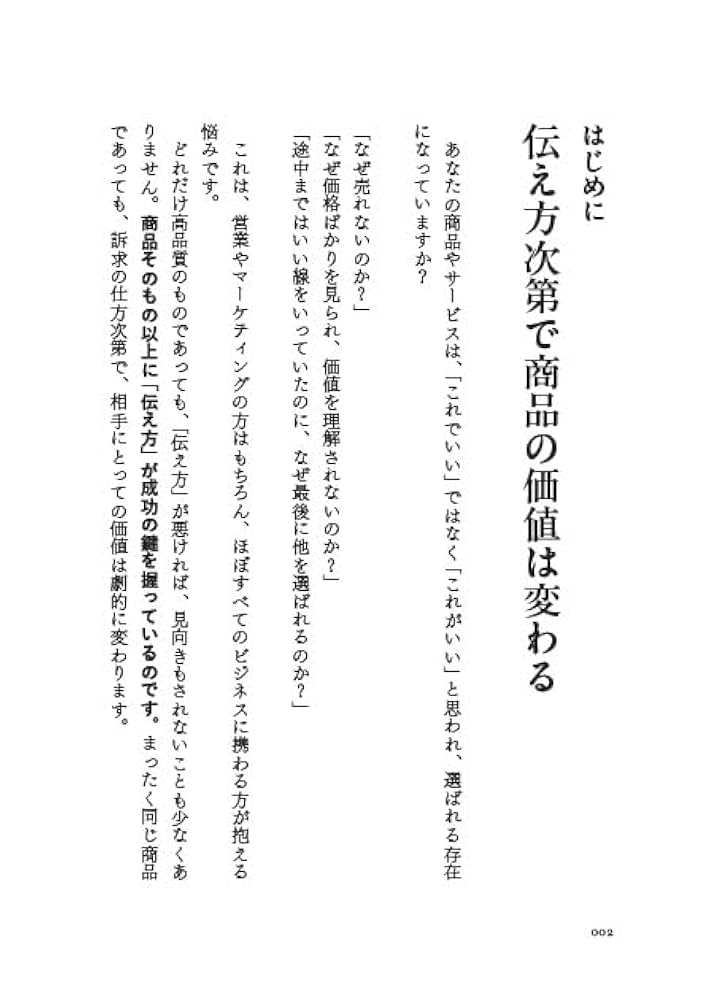 はじめに

伝え方次第で商品の価値は変わる

あなたの商品やサービスは、「これでいい」ではなく「これがいい」と思われ、選ばれる存在になっていますか？

「なぜ売れないのか？」
「なぜ価格ばかりを見られ、価値を理解されないのか？」
「途中まではいい線をいっていたのに、なぜ最後に他を選ばれるのか？」

これは、営業やマーケティングの方はもちろん、ほぼすべてのビジネスに携わる方が抱える悩みです。

どれだけ高品質のものであっても、「伝え方」が悪ければ、見向きもされないことも少なくありません。商品そのもの以上に「伝え方」が成功の鍵を握っているのです。まったく同じ商品であっても、訴求の仕方次第で、相手にとっての価値は劇的に変わります。

002